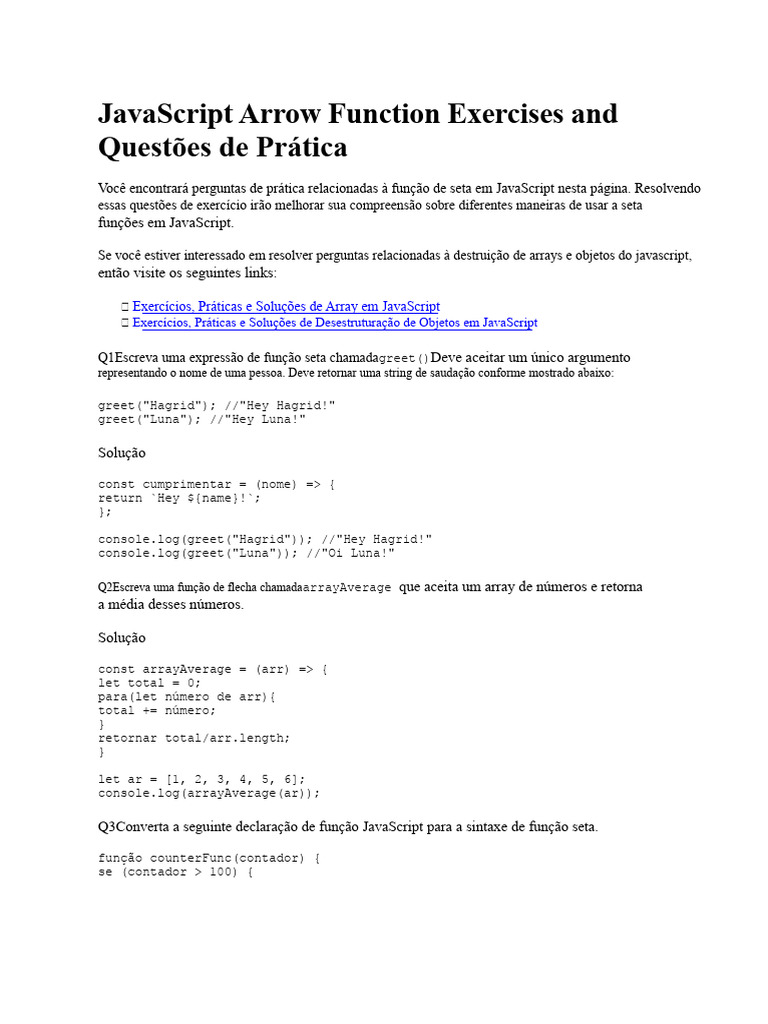 JavaScript Arrow Function Exercises and Questões de Prática

Você encontrará perguntas de prática relacionadas à função de seta em JavaScript nesta página. Resolvendo essas questões de exercício irão melhorar sua compreensão sobre diferentes maneiras de usar a seta funções em JavaScript.

Se você estiver interessado em resolver perguntas relacionadas à destruição de arrays e objetos do javascript, então visite os seguintes links:

 Exercícios, Práticas e Soluções de Array em JavaScript
 Exercícios, Práticas e Soluções de Desestruturação de Objetos em JavaScript

Q1Escreva uma expressão de função seta chamadagreet()Deve aceitar um único argumento representando o nome de uma pessoa. Deve retornar uma string de saudação conforme mostrado abaixo:

greet("Hagrid"); //"Hey Hagrid!"
greet("Luna"); //"Hey Luna!"

Solução

const cumprimentar = (nome) => {
return `Hey ${name}!`;
};

console.log(greet("Hagrid")); //"Hey Hagrid!"
console.log(greet("Luna")); //"Oi Luna!"

Q2Escreva uma função de flecha chamadaarrayAverage que aceita um array de números e retorna a média desses números.

Solução

const arrayAverage = (arr) => {
let total = 0;
para(let número de arr){
total += número;
}
retornar total/arr.length;
}

let ar = [1, 2, 3, 4, 5, 6];
console.log(arrayAverage(ar));

Q3Converta a seguinte declaração de função JavaScript para a sintaxe de função seta.

função counterFunc(contador) {
se (contador > 100) {